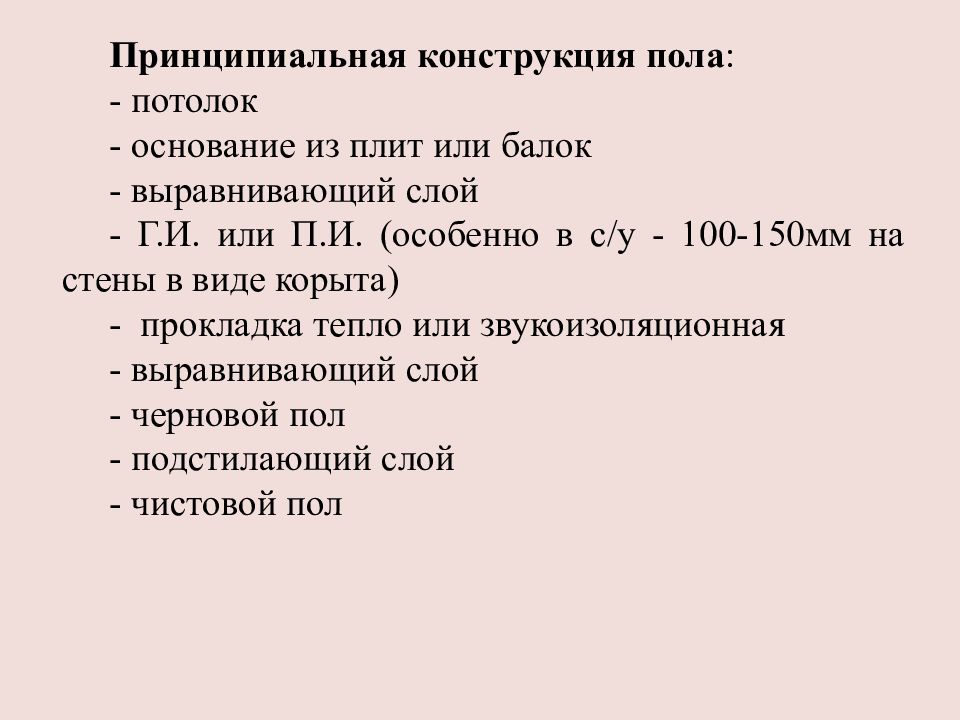 Принципиальная конструкция пола:
- потолок
- основание из плит или балок
- выравнивающий слой
- Г.И. или П.И. (особенно в с/у - 100-150мм на стены в виде корыта)
- прокладка тепло или звукоизоляционная
- выравнивающий слой
- черновой пол
- подстилающий слой
- чистовой пол